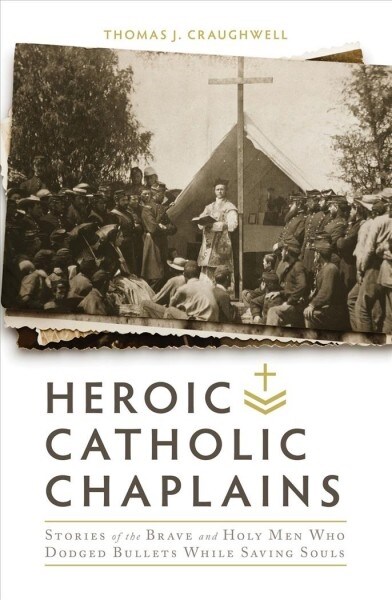 THOMAS J. CRAUGHWELL

HEROIC CATHOLIC CHAPLAINS

STORIES of the BRAVE and HOLY MEN WHO DODGED BULLETS WHILE SAVING SOULS